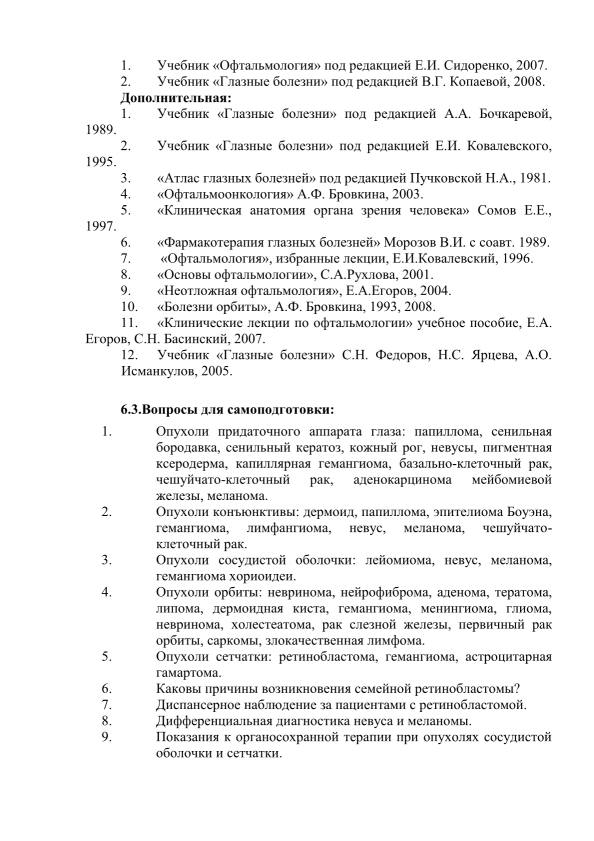 1. Учебник «Офтальмология» под редакцией Е.И. Сидоренко, 2007.
2. Учебник «Глазные болезни» под редакцией В.Г. Копаевой, 2008.
**Дополнительная:**
1. Учебник «Глазные болезни» под редакцией А.А. Бочкаревой, 1989.
2. Учебник «Глазные болезни» под редакцией Е.И. Ковалевского, 1995.
3. «Атлас глазных болезней» под редакцией Пучковской Н.А., 1981.
4. «Офтальмоонкология» А.Ф. Бровкина, 2003.
5. «Клиническая анатомия органа зрения человека» Сомов Е.Е., 1997.
6. «Фармакотерапия глазных болезней» Морозов В.И. с соавт. 1989.
7. «Офтальмология», избранные лекции, Е.И.Ковалевский, 1996.
8. «Основы офтальмологии», С.А.Рухлова, 2001.
9. «Неотложная офтальмология», Е.А.Егоров, 2004.
10. «Болезни орбиты», А.Ф. Бровкина, 1993, 2008.
11. «Клинические лекции по офтальмологии» учебное пособие, Е.А. Егоров, С.Н. Басинский, 2007.
12. Учебник «Глазные болезни» С.Н. Федоров, Н.С. Ярцева, А.О. Исманкулов, 2005.

**6.3.Вопросы для самоподготовки:**
1. Опухоли придаточного аппарата глаза: папиллома, сенильная бородавка, сенильный кератоз, кожный рог, невусы, пигментная ксеродерма, капиллярная гемангиома, базально-клеточный рак, чешуйчато-клеточный рак, аденокарцинома мейбомиевой железы, меланома.
2. Опухоли конъюнктивы: дермоид, папиллома, эпителиома Боуэна, гемангиома, лимфангиома, невус, меланома, чешуйчато-клеточный рак.
3. Опухоли сосудистой оболочки: лейомиома, невус, меланома, гемангиома хориоидеи.
4. Опухоли орбиты: невринома, нейрофиброма, аденома, тератома, липома, дермоидная киста, гемангиома, менингиома, глиома, невринома, холестеатома, рак слезной железы, первичный рак орбиты, саркомы, злокачественная лимфома.
5. Опухоли сетчатки: ретинобластома, гемангиома, астроцитарная гамартома.
6. Каковы причины возникновения семейной ретинобластомы?
7. Диспансерное наблюдение за пациентами с ретинобластомой.
8. Дифференциальная диагностика невуса и меланомы.
9. Показания к органосохранной терапии при опухолях сосудистой оболочки и сетчатки.